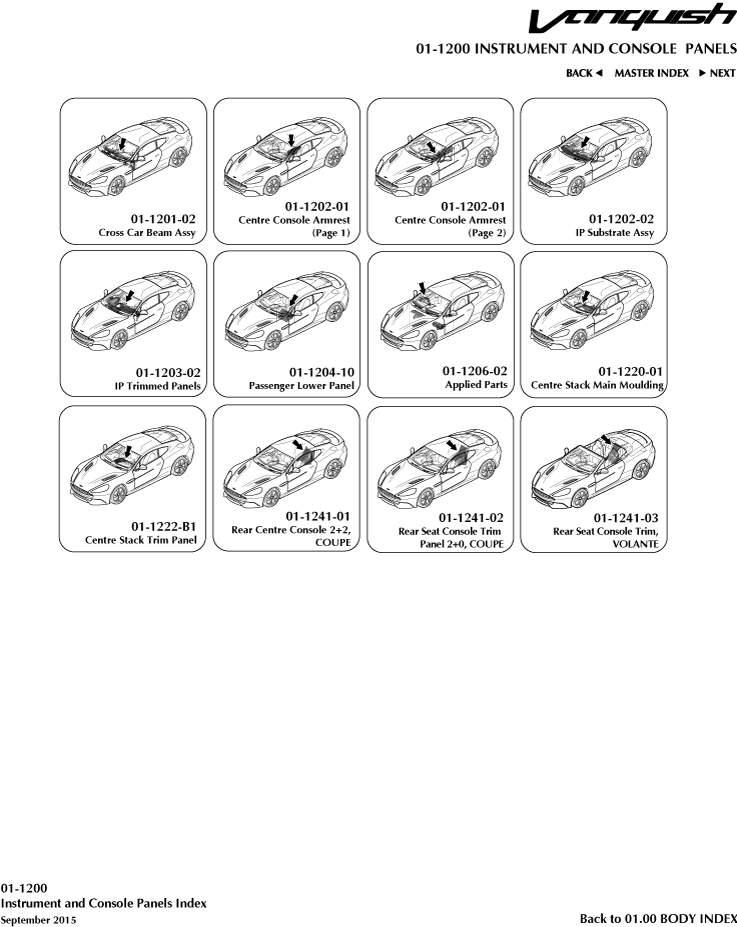 Vanquish

01-1200 INSTRUMENT AND CONSOLE PANELS

BACK ◄ MASTER INDEX ► NEXT

01-1201-02
Cross Car Beam Assy

01-1202-01
Centre Console Armrest
(Page 1)

01-1202-01
Centre Console Armrest
(Page 2)

01-1202-02
IP Substrate Assy

01-1203-02
IP Trimmed Panels

01-1204-10
Passenger Lower Panel

01-1206-02
Applied Parts

01-1220-01
Centre Stack Main Moulding

01-1222-B1
Centre Stack Trim Panel

01-1241-01
Rear Centre Console 2+2,
COUPE

01-1241-02
Rear Seat Console Trim
Panel 2+0, COUPE

01-1241-03
Rear Seat Console Trim,
VOLANTE

01-1200
Instrument and Console Panels Index
September 2015

Back to 01.00 BODY INDEX